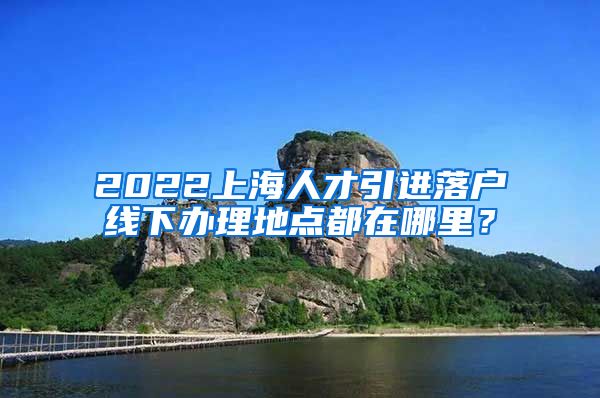 2022上海人才引进落户线下办理地点都在哪里？